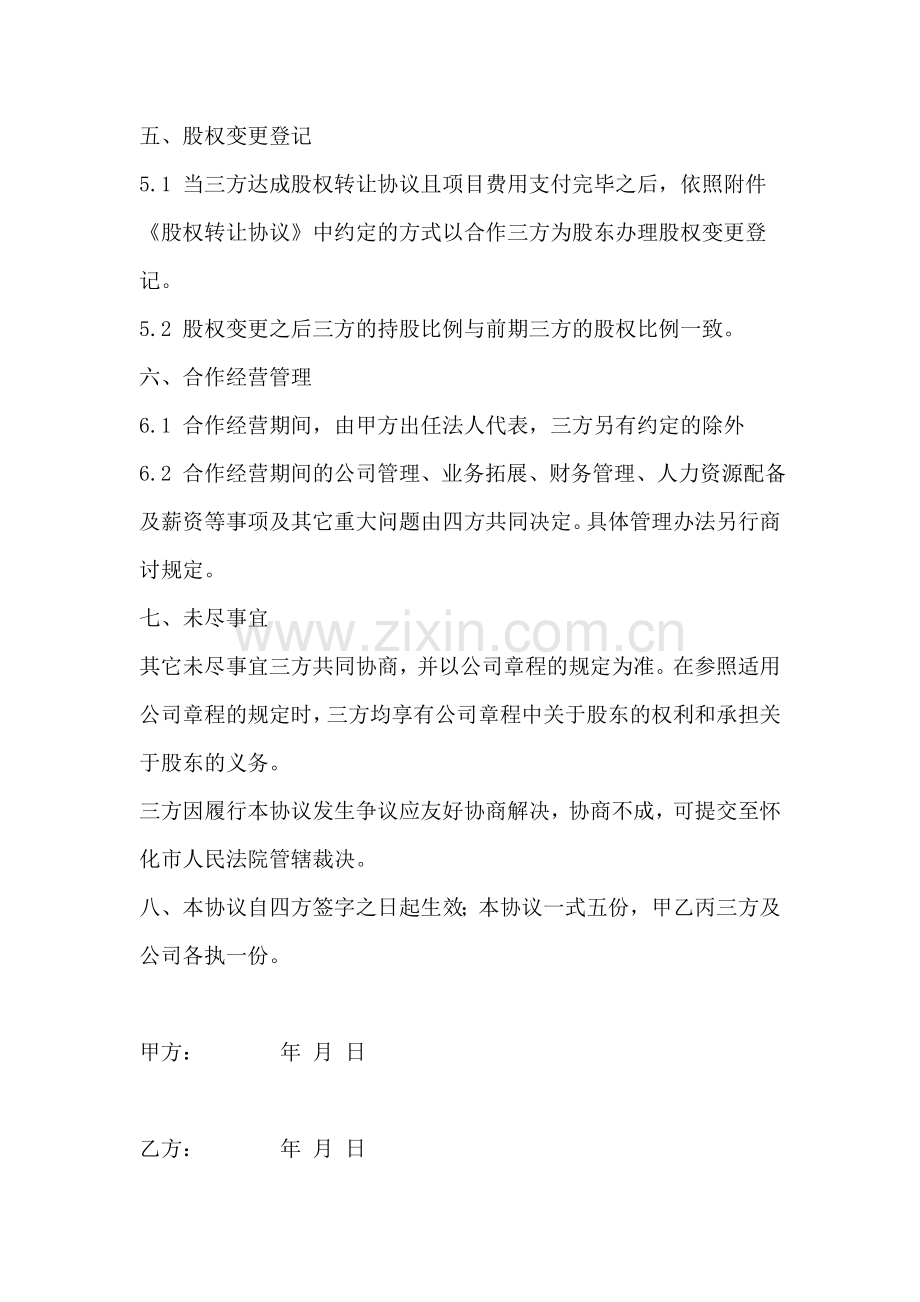 五、股权变更登记

5.1 当三方达成股权转让协议且项目费用支付完毕之后，依照附件《股权转让协议》中约定的方式以合作三方为股东办理股权变更登记。

5.2 股权变更之后三方的持股比例与前期三方的股权比例一致。

六、合作经营管理

6.1 合作经营期间，由甲方出任法人代表，三方另有约定的除外

6.2 合作经营期间的公司管理、业务拓展、财务管理、人力资源配备及薪资等事项及其它重大问题由四方共同决定。具体管理办法另行商讨规定。

七、未尽事宜

其它未尽事宜三方共同协商，并以公司章程的规定为准。在参照适用公司章程的规定时，三方均享有公司章程中关于股东的权利和承担关于股东的义务。

三方因履行本协议发生争议应友好协商解决，协商不成，可提交至怀化市人民法院管辖裁决。

八、本协议自四方签字之日起生效；本协议一式五份，甲乙丙三方及公司各执一份。

甲方： 年 月 日

乙方： 年 月 日

www.zixin.com.cn